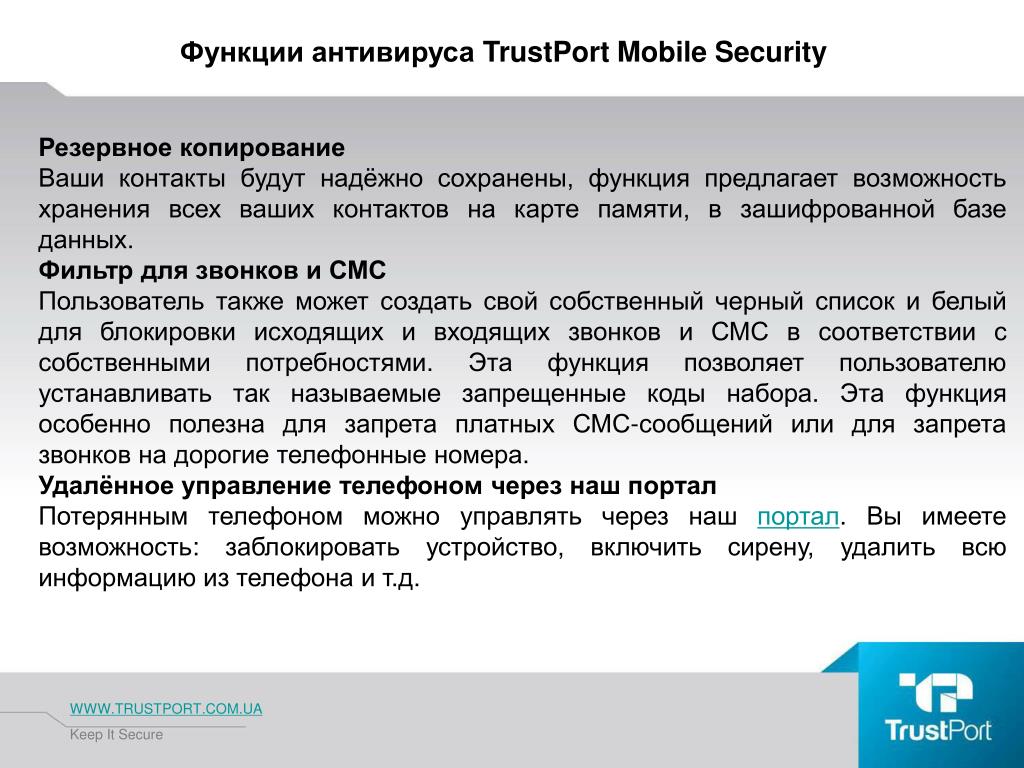 Функции антивируса TrustPort Mobile Security

Резервное копирование
Ваши контакты будут надёжно сохранены, функция предлагает возможность хранения всех ваших контактов на карте памяти, в зашифрованной базе данных.
Фильтр для звонков и СМС
Пользователь также может создать свой собственный черный список и белый для блокировки исходящих и входящих звонков и СМС в соответствии с собственными потребностями. Эта функция позволяет пользователю устанавливать так называемые запрещенные коды набора. Эта функция особенно полезна для запрета платных СМС-сообщений или для запрета звонков на дорогие телефонные номера.
Удалённое управление телефоном через наш портал
Потерянным телефоном можно управлять через наш портал. Вы имеете возможность: заблокировать устройство, включить сирену, удалить всю информацию из телефона и т.д.

WWW.TRUSTPORT.COM.UA
Keep It Secure

TrustPort